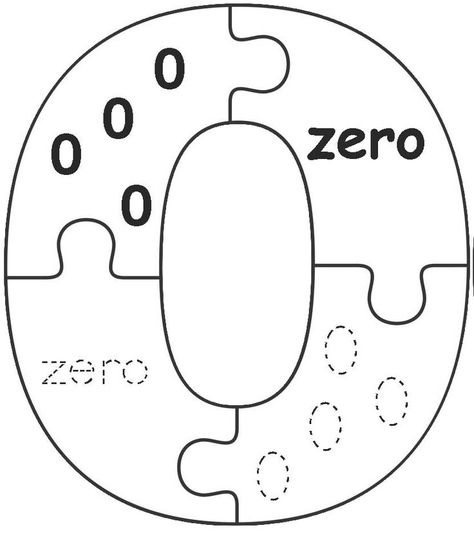 0
0
0
0
zero
zero
0
0
0
0